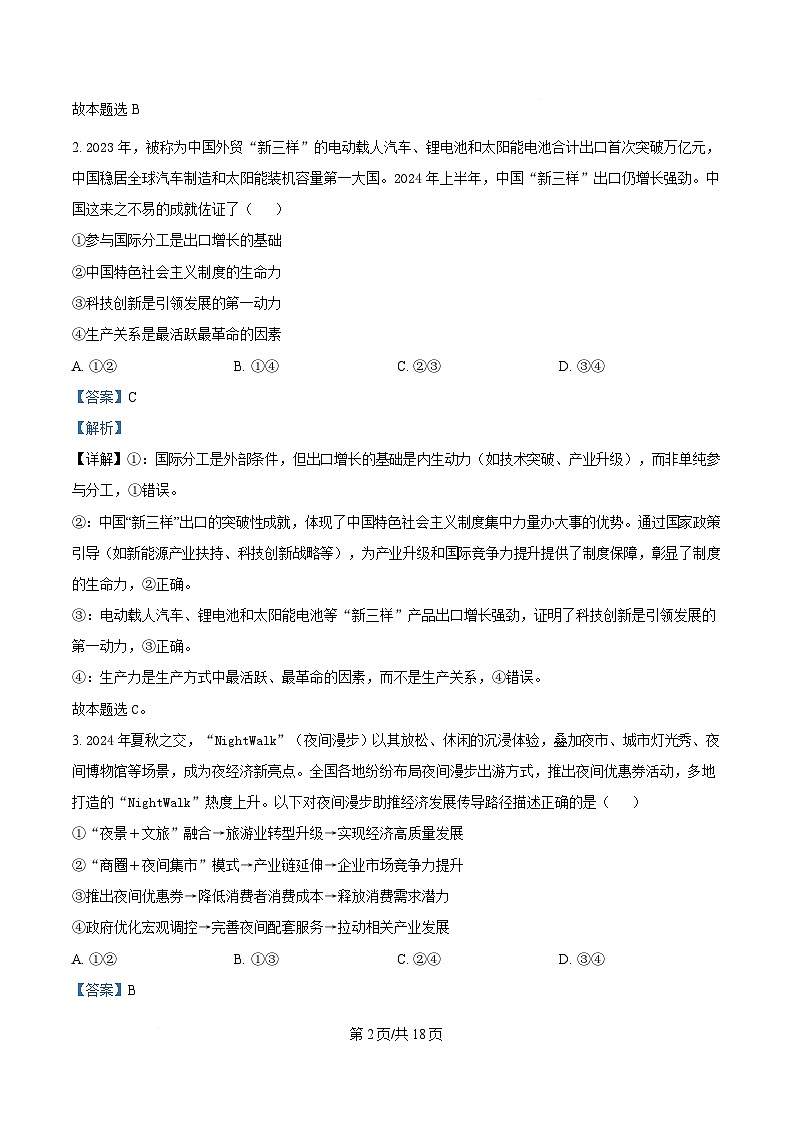 故本题选 B

2. 2023 年，被称为中国外贸“新三样”的电动载人汽车、锂电池和太阳能电池合计出口首次突破万亿元，中国稳居全球汽车制造和太阳能装机容量第一大国。2024 年上半年，中国“新三样”出口仍增长强劲。中国这来之不易的成就佐证了（　　）

①参与国际分工是出口增长的基础

②中国特色社会主义制度的生命力

③科技创新是引领发展的第一动力

④生产关系是最活跃最革命的因素

A. ①②　　B. ①④　　C. ②③　　D. ③④

【答案】C

【解析】

【详解】①：国际分工是外部条件，但出口增长的基础是内生动力（如技术突破、产业升级），而非单纯参与分工，①错误。

②：中国“新三样”出口的突破性成就，体现了中国特色社会主义制度集中力量办大事的优势。通过国家政策引导（如新能源产业扶持、科技创新战略等），为产业升级和国际竞争力提升提供了制度保障，彰显了制度的生命力，②正确。

③：电动载人汽车、锂电池和太阳能电池等“新三样”产品出口增长强劲，证明了科技创新是引领发展的第一动力，③正确。

④：生产力是生产方式中最活跃、最革命的因素，而不是生产关系，④错误。

故本题选 C。

3. 2024 年夏秋之交，“NightWalk”（夜间漫步）以其放松、休闲的沉浸体验，叠加夜市、城市灯光秀、夜间博物馆等场景，成为夜经济新亮点。全国各地纷纷布局夜间漫步出游方式，推出夜间优惠券活动，多地打造的“NightWalk”热度上升。以下对夜间漫步助推经济发展传导路径描述正确的是（　　）

①“夜景＋文旅”融合→旅游业转型升级→实现经济高质量发展

②“商圈＋夜间集市”模式→产业链延伸→企业市场竞争力提升

③推出夜间优惠券→降低消费者消费成本→释放消费需求潜力

④政府优化宏观调控→完善夜间配套服务→拉动相关产业发展

A. ①②　　B. ①③　　C. ②④　　D. ③④

【答案】B

第 2 页/共 18 页